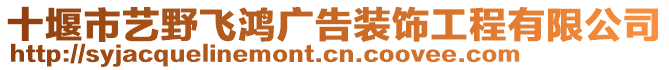 十堰市艺野飞鸿广告装饰工程有限公司
http://syjacquelinemont.cn.coovee.com